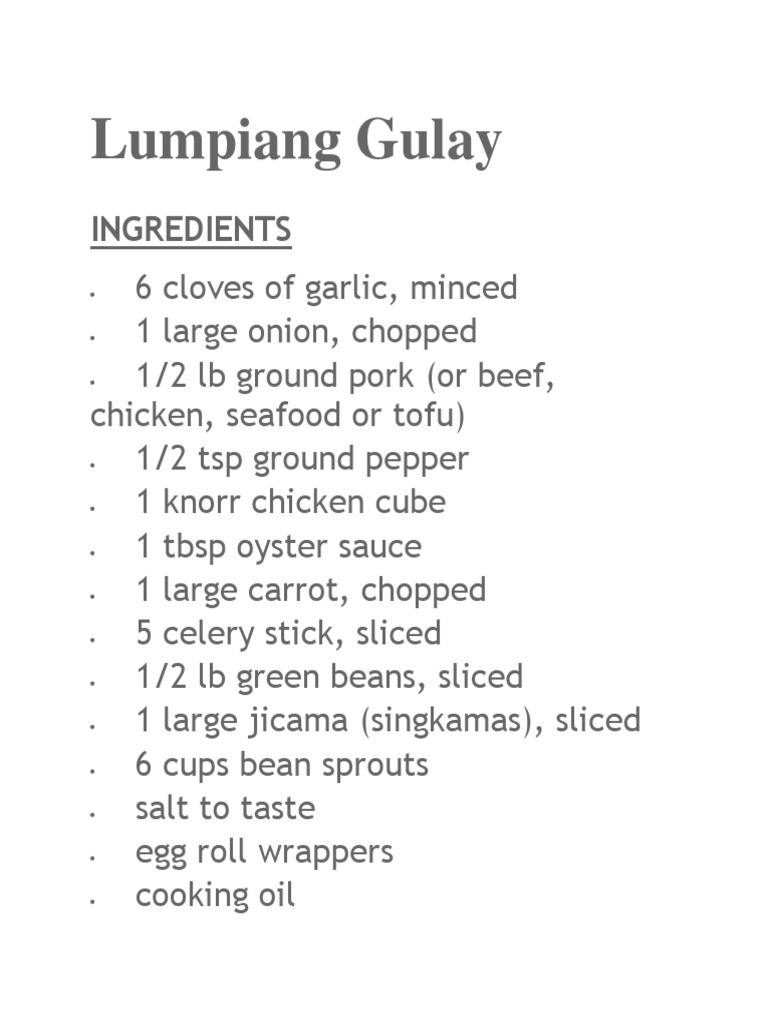 Lumpiang Gulay

INGREDIENTS

• 6 cloves of garlic, minced
• 1 large onion, chopped
• 1/2 lb ground pork (or beef, chicken, seafood or tofu)
• 1/2 tsp ground pepper
• 1 knorr chicken cube
• 1 tbsp oyster sauce
• 1 large carrot, chopped
• 5 celery stick, sliced
• 1/2 lb green beans, sliced
• 1 large jicama (singkamas), sliced
• 6 cups bean sprouts
• salt to taste
• egg roll wrappers
• cooking oil